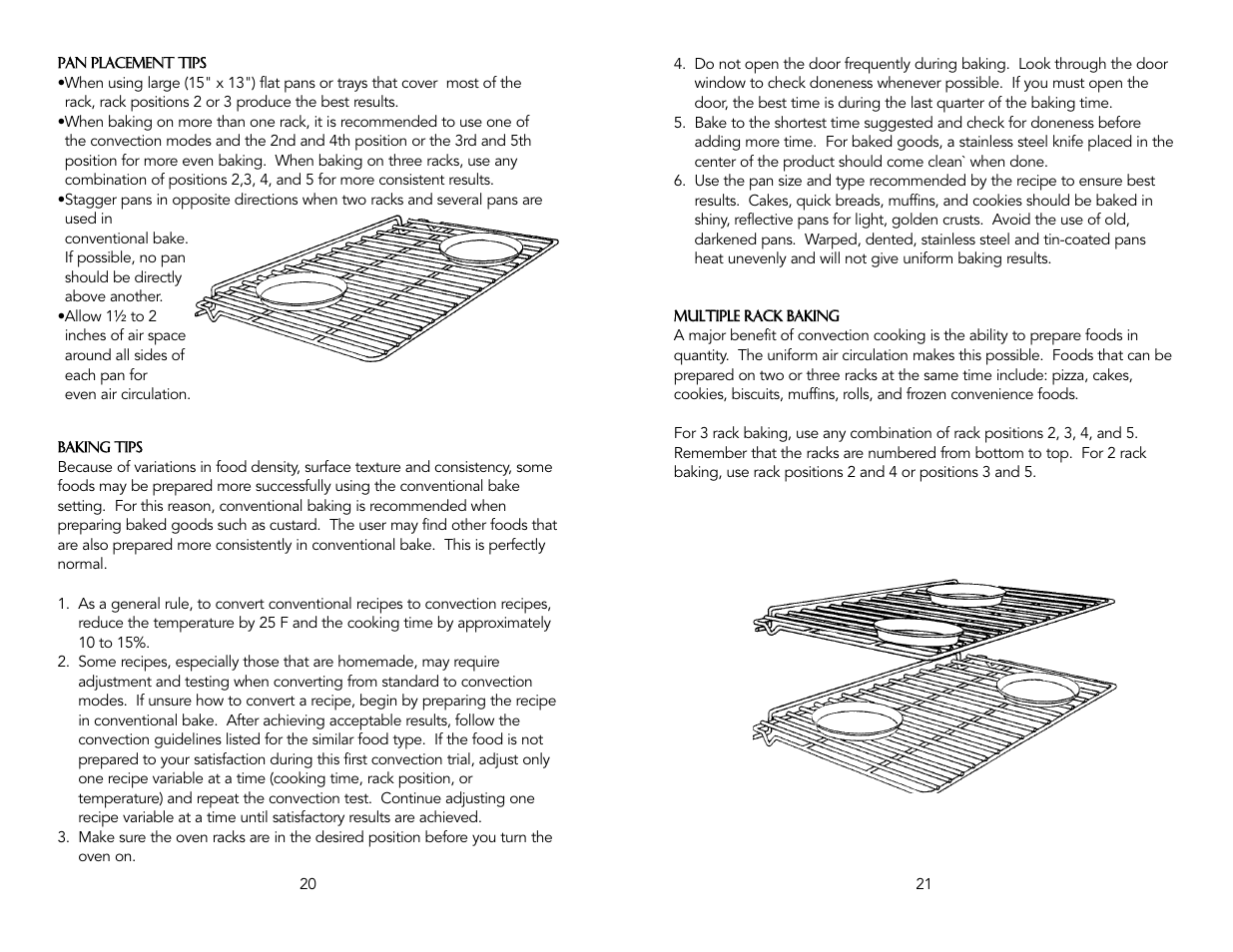 PAN PLACEMENT TIPS

•When using large (15" x 13") flat pans or trays that cover most of the rack, rack positions 2 or 3 produce the best results.

•When baking on more than one rack, it is recommended to use one of the convection modes and the 2nd and 4th position or the 3rd and 5th position for more even baking. When baking on three racks, use any combination of positions 2,3, 4, and 5 for more consistent results.

•Stagger pans in opposite directions when two racks and several pans are used in conventional bake. If possible, no pan should be directly above another.

•Allow 1½ to 2 inches of air space around all sides of each pan for even air circulation.

BAKING TIPS

Because of variations in food density, surface texture and consistency, some foods may be prepared more successfully using the conventional bake setting. For this reason, conventional baking is recommended when preparing baked goods such as custard. The user may find other foods that are also prepared more consistently in conventional bake. This is perfectly normal.

1. As a general rule, to convert conventional recipes to convection recipes, reduce the temperature by 25 F and the cooking time by approximately 10 to 15%.
2. Some recipes, especially those that are homemade, may require adjustment and testing when converting from standard to convection modes. If unsure how to convert a recipe, begin by preparing the recipe in conventional bake. After achieving acceptable results, follow the convection guidelines listed for the similar food type. If the food is not prepared to your satisfaction during this first convection trial, adjust only one recipe variable at a time (cooking time, rack position, or temperature) and repeat the convection test. Continue adjusting one recipe variable at a time until satisfactory results are achieved.
3. Make sure the oven racks are in the desired position before you turn the oven on.

20

4. Do not open the door frequently during baking. Look through the door window to check doneness whenever possible. If you must open the door, the best time is during the last quarter of the baking time.
5. Bake to the shortest time suggested and check for doneness before adding more time. For baked goods, a stainless steel knife placed in the center of the product should come clean` when done.
6. Use the pan size and type recommended by the recipe to ensure best results. Cakes, quick breads, muffins, and cookies should be baked in shiny, reflective pans for light, golden crusts. Avoid the use of old, darkened pans. Warped, dented, stainless steel and tin-coated pans heat unevenly and will not give uniform baking results.

MULTIPLE RACK BAKING

A major benefit of convection cooking is the ability to prepare foods in quantity. The uniform air circulation makes this possible. Foods that can be prepared on two or three racks at the same time include: pizza, cakes, cookies, biscuits, muffins, rolls, and frozen convenience foods.

For 3 rack baking, use any combination of rack positions 2, 3, 4, and 5. Remember that the racks are numbered from bottom to top. For 2 rack baking, use rack positions 2 and 4 or positions 3 and 5.

21